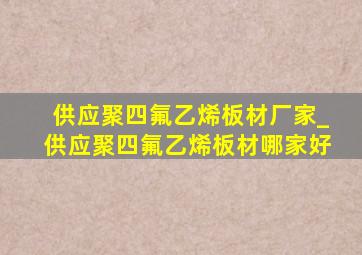 供应聚四氟乙烯板材厂家_供应聚四氟乙烯板材哪家好